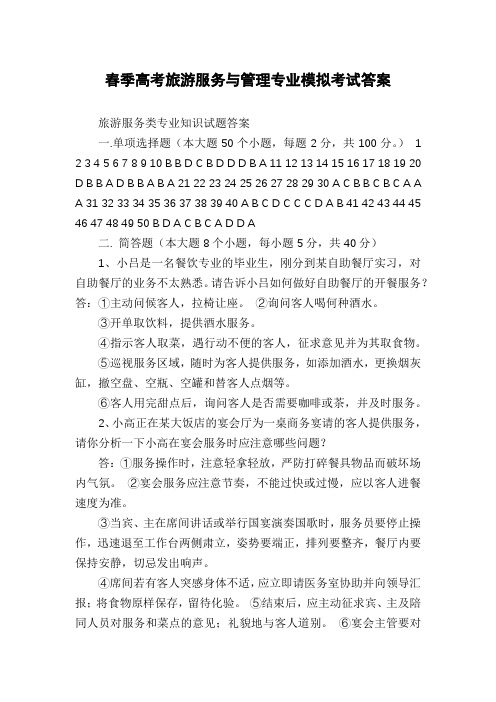 春季高考旅游服务与管理专业模拟考试答案

旅游服务类专业知识试题答案

一.单项选择题（本大题 50 个小题，每题 2 分，共 100 分。） 1 2 3 4 5 6 7 8 9 10 B B D C B D D D B A 11 12 13 14 15 16 17 18 19 20 D B B A D B B A B A 21 22 23 24 25 26 27 28 29 30 A C B B C B C A A A 31 32 33 34 35 36 37 38 39 40 A B C D C C C D A B 41 42 43 44 45 46 47 48 49 50 B D A C B C A D D A

二. 简答题（本大题 8 个小题，每小题 5 分，共 40 分）

1、小吕是一名餐饮专业的毕业生，刚分到某自助餐厅实习，对自助餐厅的业务不太熟悉。请告诉小吕如何做好自助餐厅的开餐服务？答：①主动问候客人，拉椅让座。 ②询问客人喝何种酒水。

③开单取饮料，提供酒水服务。

④指示客人取菜，遇行动不便的客人，征求意见并为其取食物。

⑤巡视服务区域，随时为客人提供服务，如添加酒水，更换烟灰缸，撤空盘、空瓶、空罐和替客人点烟等。

⑥客人用完甜点后，询问客人是否需要咖啡或茶，并及时服务。

2、小高正在某大饭店的宴会厅为一桌商务宴请的客人提供服务，请你分析一下小高在宴会服务时应注意哪些问题？

答：①服务操作时，注意轻拿轻放，严防打碎餐具物品而破坏场内气氛。 ②宴会服务应注意节奏，不能过快或过慢，应以客人进餐速度为准。

③当宾、主在席间讲话或举行国宴演奏国歌时，服务员要停止操作，迅速退至工作台两侧肃立，姿势要端正，排列要整齐，餐厅内要保持安静，切忌发出响声。

④席间若有客人突感身体不适，应立即请医务室协助并向领导汇报；将食物原样保存，留待化验。 ⑤结束后，应主动征求宾、主及陪同人员对服务和菜点的意见；礼貌地与客人道别。 ⑥宴会主管要对